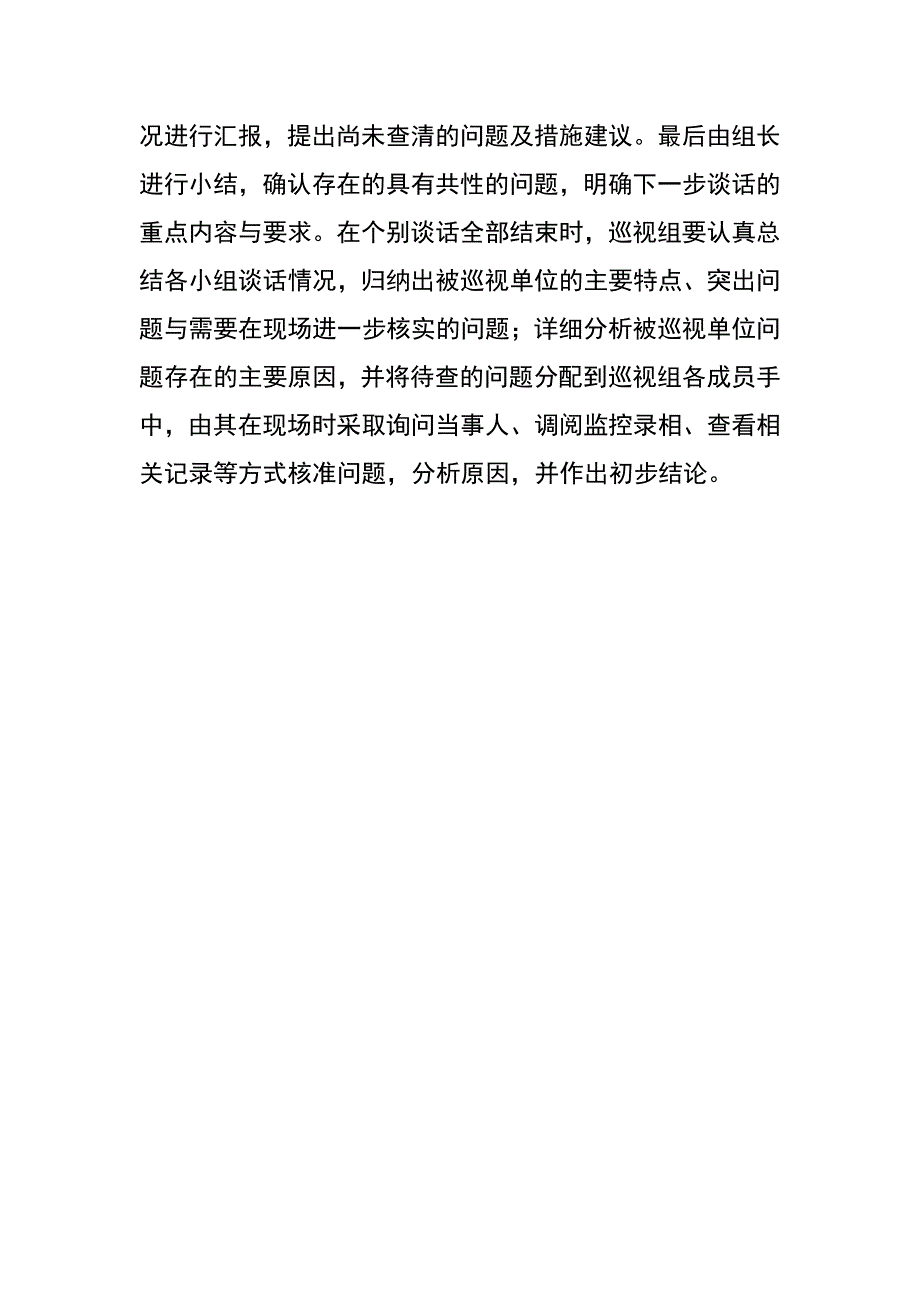 况进行汇报，提出尚未查清的问题及措施建议。最后由组长进行小结，确认存在的具有共性的问题，明确下一步谈话的重点内容与要求。在个别谈话全部结束时，巡视组要认真总结各小组谈话情况，归纳出被巡视单位的主要特点、突出问题与需要在现场进一步核实的问题；详细分析被巡视单位问题存在的主要原因，并将待查的问题分配到巡视组各成员手中，由其在现场时采取询问当事人、调阅监控录相、查看相关记录等方式核准问题，分析原因，并作出初步结论。